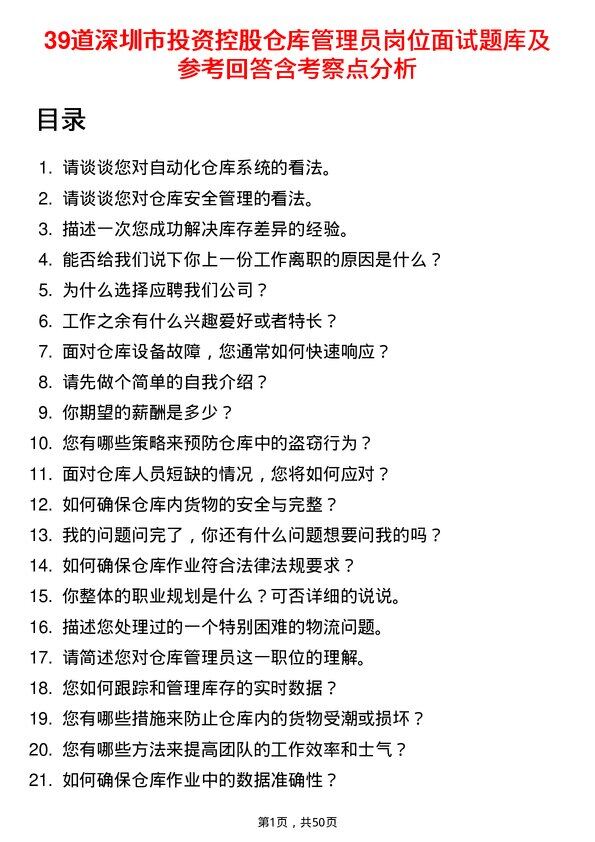 39道深圳市投资控股仓库管理员岗位面试题库及参考回答含考察点分析

目录

1. 请谈谈您对自动化仓库系统的看法。
2. 请谈谈您对仓库安全管理的看法。
3. 描述一次您成功解决库存差异的经验。
4. 能否给我们说下你上一份工作离职的原因是什么？
5. 为什么选择应聘我们公司？
6. 工作之余有什么兴趣爱好或者特长？
7. 面对仓库设备故障，您通常如何快速响应？
8. 请先做个简单的自我介绍？
9. 你期望的薪酬是多少？
10. 您有哪些策略来预防仓库中的盗窃行为？
11. 面对仓库人员短缺的情况，您将如何应对？
12. 如何确保仓库内货物的安全与完整？
13. 我的问题问完了，你还有什么问题想要问我的吗？
14. 如何确保仓库作业符合法律法规要求？
15. 你整体的职业规划是什么？可否详细的说说。
16. 描述您处理过的一个特别困难的物流问题。
17. 请简述您对仓库管理员这一职位的理解。
18. 您如何跟踪和管理库存的实时数据？
19. 您有哪些措施来防止仓库内的货物受潮或损坏？
20. 您有哪些方法来提高团队的工作效率和士气？
21. 如何确保仓库作业中的数据准确性？

第1页，共50页